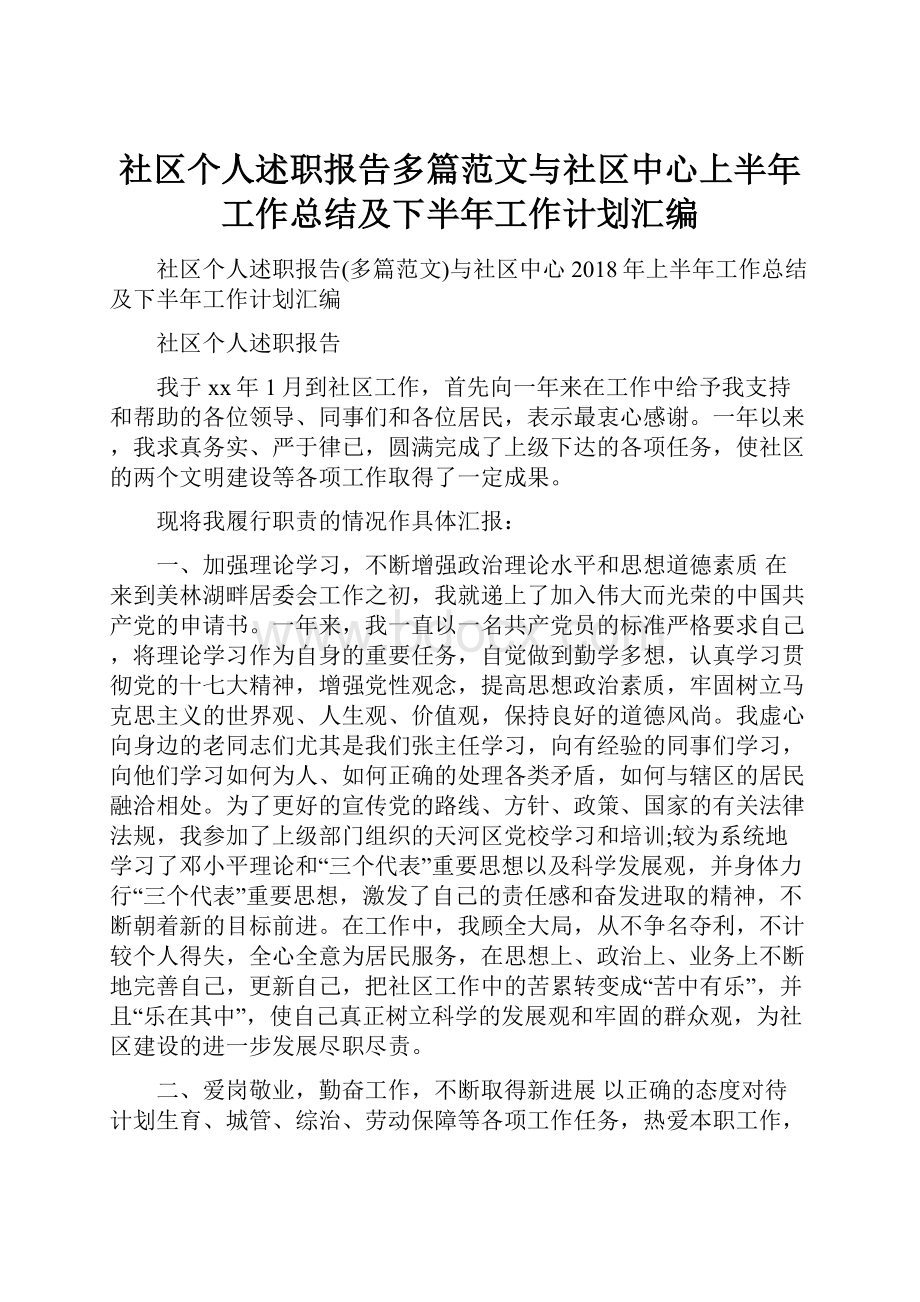 社区个人述职报告多篇范文与社区中心上半年工作总结及下半年工作计划汇编

社区个人述职报告(多篇范文)与社区中心 2018 年上半年工作总结及下半年工作计划汇编

社区个人述职报告

我于 xx 年 1 月到社区工作，首先向一年来在工作中给予我支持和帮助的各位领导、同事们和各位居民，表示最衷心感谢。一年以来，我求真务实、严于律己，圆满完成了上级下达的各项任务，使社区的两个文明建设等各项工作取得了一定成果。

现将我履行职责的情况作具体汇报：

一、加强理论学习，不断增强政治理论水平和思想道德素质 在来到美林湖畔居委会工作之初，我就递上了加入伟大而光荣的中国共产党的申请书。一年来，我一直以一名共产党员的标准严格要求自己，将理论学习作为自身的重要任务，自觉做到勤学多想，认真学习贯彻党的十七大精神，增强党性观念，提高思想政治素质，牢固树立马克思主义的世界观、人生观、价值观，保持良好的道德风尚。我虚心向身边的老同志们尤其是我们张主任学习，向有经验的同事们学习，向他们学习如何为人、如何正确的处理各类矛盾，如何与辖区的居民融洽相处。为了更好的宣传党的路线、方针、政策、国家的有关法律法规，我参加了上级部门组织的天河区党校学习和培训;较为系统地学习了邓小平理论和“三个代表”重要思想以及科学发展观，并身体力行“三个代表”重要思想，激发了自己的责任感和奋发进取的精神，不断朝着新的目标前进。在工作中，我顾全大局，从不争名夺利，不计较个人得失，全心全意为居民服务，在思想上、政治上、业务上不断地完善自己，更新自己，把社区工作中的苦累转变成“苦中有乐”，并且“乐在其中”，使自己真正树立科学的发展观和牢固的群众观，为社区建设的进一步发展尽职尽责。

二、爱岗敬业，勤奋工作，不断取得新进展 以正确的态度对待计划生育、城管、综治、劳动保障等各项工作任务，热爱本职工作，